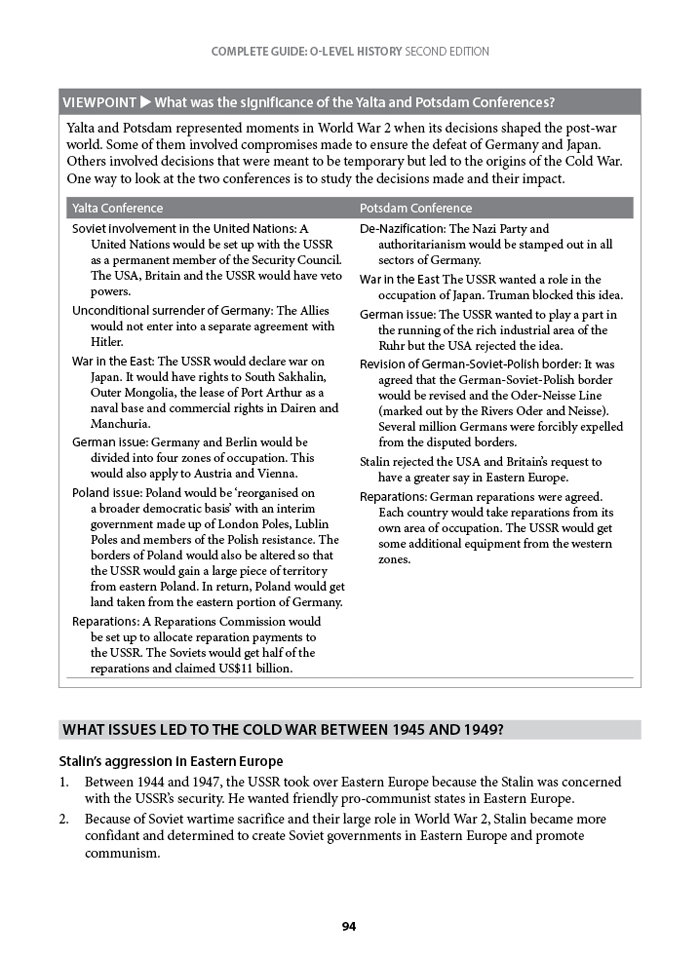 COMPLETE GUIDE: O-LEVEL HISTORY SECOND EDITION

VIEWPOINT ▶ What was the significance of the Yalta and Potsdam Conferences?

Yalta and Potsdam represented moments in World War 2 when its decisions shaped the post-war world. Some of them involved compromises made to ensure the defeat of Germany and Japan. Others involved decisions that were meant to be temporary but led to the origins of the Cold War. One way to look at the two conferences is to study the decisions made and their impact.

Yalta Conference

Soviet involvement in the United Nations: A United Nations would be set up with the USSR as a permanent member of the Security Council. The USA, Britain and the USSR would have veto powers.

Unconditional surrender of Germany: The Allies would not enter into a separate agreement with Hitler.

War in the East: The USSR would declare war on Japan. It would have rights to South Sakhalin, Outer Mongolia, the lease of Port Arthur as a naval base and commercial rights in Dairen and Manchuria.

German issue: Germany and Berlin would be divided into four zones of occupation. This would also apply to Austria and Vienna.

Poland issue: Poland would be 'reorganised on a broader democratic basis' with an interim government made up of London Poles, Lublin Poles and members of the Polish resistance. The borders of Poland would also be altered so that the USSR would gain a large piece of territory from eastern Poland. In return, Poland would get land taken from the eastern portion of Germany.

Reparations: A Reparations Commission would be set up to allocate reparation payments to the USSR. The Soviets would get half of the reparations and claimed US$11 billion.

Potsdam Conference

De-Nazification: The Nazi Party and authoritarianism would be stamped out in all sectors of Germany.

War in the East The USSR wanted a role in the occupation of Japan. Truman blocked this idea.

German issue: The USSR wanted to play a part in the running of the rich industrial area of the Ruhr but the USA rejected the idea.

Revision of German-Soviet-Polish border: It was agreed that the German-Soviet-Polish border would be revised and the Oder-Neisse Line (marked out by the Rivers Oder and Neisse). Several million Germans were forcibly expelled from the disputed borders.

Stalin rejected the USA and Britain's request to have a greater say in Eastern Europe.

Reparations: German reparations were agreed. Each country would take reparations from its own area of occupation. The USSR would get some additional equipment from the western zones.

WHAT ISSUES LED TO THE COLD WAR BETWEEN 1945 AND 1949?

Stalin's aggression in Eastern Europe

1. Between 1944 and 1947, the USSR took over Eastern Europe because the Stalin was concerned with the USSR's security. He wanted friendly pro-communist states in Eastern Europe.

2. Because of Soviet wartime sacrifice and their large role in World War 2, Stalin became more confidant and determined to create Soviet governments in Eastern Europe and promote communism.

94